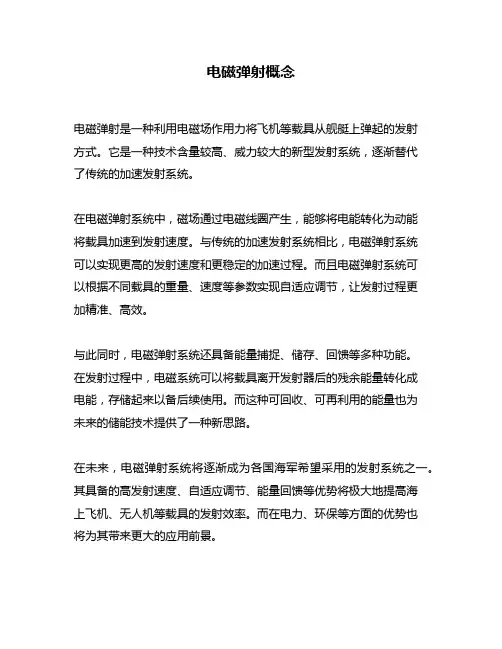 电磁弹射概念

电磁弹射是一种利用电磁场作用力将飞机等载具从舰艇上弹起的发射方式。它是一种技术含量较高、威力较大的新型发射系统，逐渐替代了传统的加速发射系统。

在电磁弹射系统中，磁场通过电磁线圈产生，能够将电能转化为动能将载具加速到发射速度。与传统的加速发射系统相比，电磁弹射系统可以实现更高的发射速度和更稳定的加速过程。而且电磁弹射系统可以根据不同载具的重量、速度等参数实现自适应调节，让发射过程更加精准、高效。

与此同时，电磁弹射系统还具备能量捕捉、储存、回馈等多种功能。在发射过程中，电磁系统可以将载具离开发射器后的残余能量转化成电能，存储起来以备后续使用。而这种可回收、可再利用的能量也为未来的储能技术提供了一种新思路。

在未来，电磁弹射系统将逐渐成为各国海军希望采用的发射系统之一。其具备的高发射速度、自适应调节、能量回馈等优势将极大地提高海上飞机、无人机等载具的发射效率。而在电力、环保等方面的优势也将为其带来更大的应用前景。